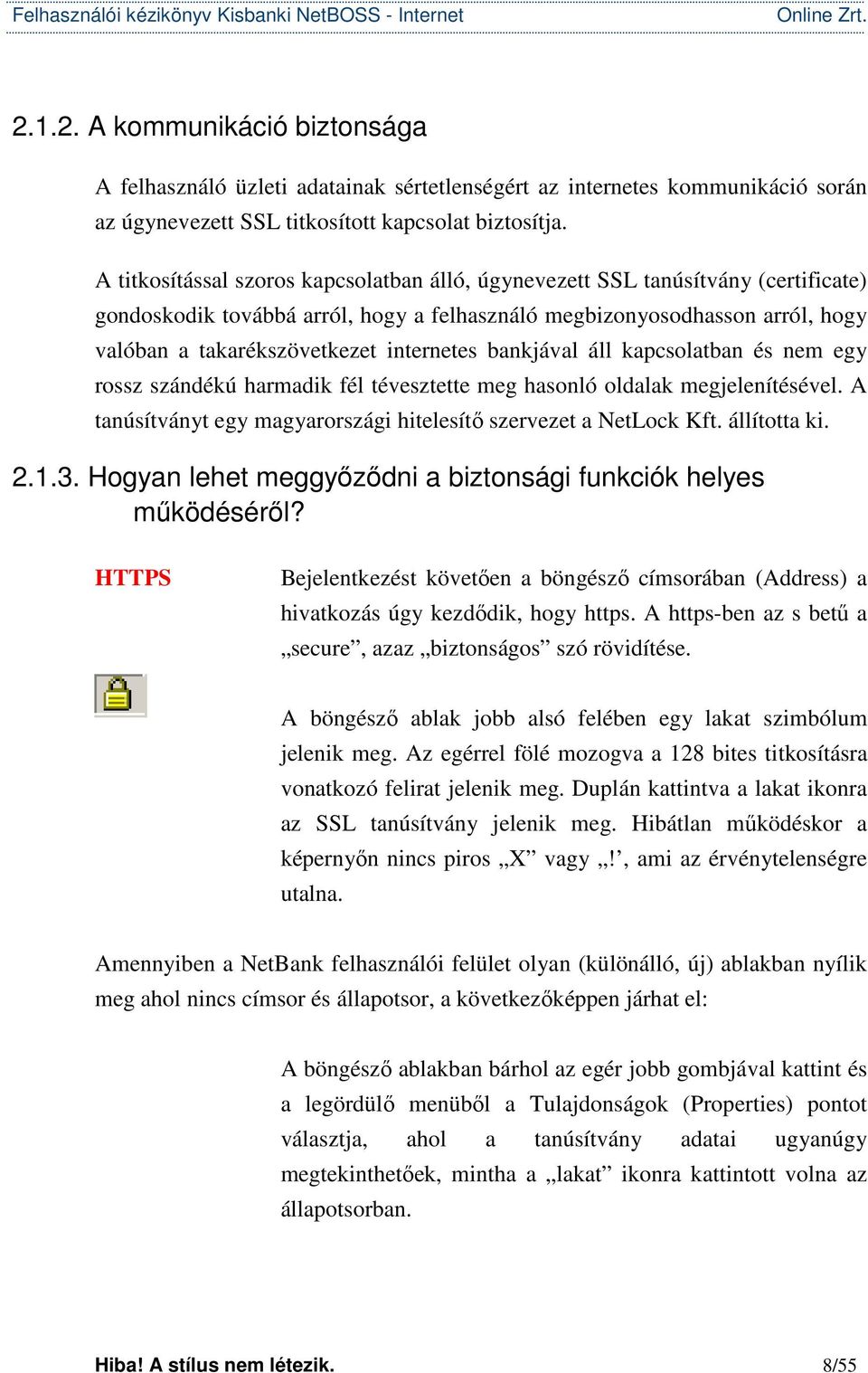 Felhasználói kézikönyv Kisbanki NetBOSS - Internet Online Zrt.

2.1.2. A kommunikáció biztonsága

A felhasználó üzleti adatainak sértetlenségért az internetes kommunikáció során az úgynevezett SSL titkosított kapcsolat biztosítja.

A titkosítással szoros kapcsolatban álló, úgynevezett SSL tanúsítvány (certificate) gondoskodik továbbá arról, hogy a felhasználó megbizonyosodhasson arról, hogy valóban a takarékszövetkezet internetes bankjával áll kapcsolatban és nem egy rossz szándékú harmadik fél tévesztette meg hasonló oldalak megjelenítésével. A tanúsítványt egy magyarországi hitelesítő szervezet a NetLock Kft. állította ki.

2.1.3. Hogyan lehet meggyőződni a biztonsági funkciók helyes működéséről?

HTTPS

Bejelentkezést követően a böngésző címsorában (Address) a hivatkozás úgy kezdődik, hogy https. A https-ben az s betű a „secure”, azaz „biztonságos” szó rövidítése.

A böngésző ablak jobb alsó felében egy lakat szimbólum jelenik meg. Az egérrel fölé mozogva a 128 bites titkosításra vonatkozó felirat jelenik meg. Duplán kattintva a lakat ikonra az SSL tanúsítvány jelenik meg. Hibátlan működéskor a képernyőn nincs piros „X” vagy „!’, ami az érvénytelenségre utalna.

Amennyiben a NetBank felhasználói felület olyan (különálló, új) ablakban nyílik meg ahol nincs címsor és állapotsor, a következőképpen járhat el:

A böngésző ablakban bárhol az egér jobb gombjával kattint és a legördülő menüből a Tulajdonságok (Properties) pontot választja, ahol a tanúsítvány adatai ugyanúgy megtekinthetőek, mintha a „lakat” ikonra kattintott volna az állapotsorban.

Hiba! A stílus nem létezik. 8/55